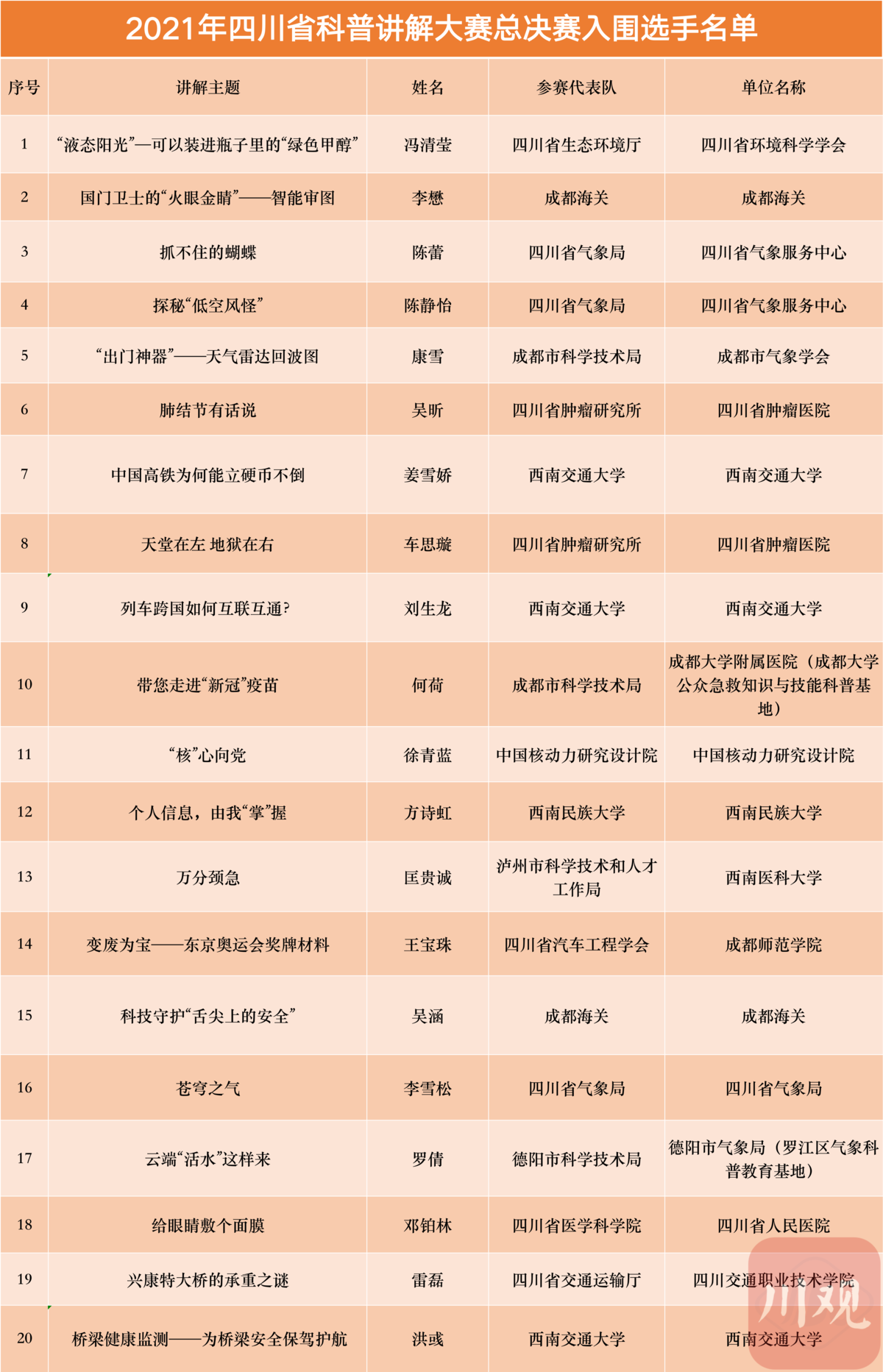 2021年四川省科普讲解大赛总决赛入围选手名单

| 序号 | 讲解主题 | 姓名 | 参赛代表队 | 单位名称 |
|---|---|---|---|---|
| 1 | “液态阳光”—可以装进瓶子里的“绿色甲醇” | 冯清莹 | 四川省生态环境厅 | 四川省环境科学学会 |
| 2 | 国门卫士的“火眼金睛”——智能审图 | 李懋 | 成都海关 | 成都海关 |
| 3 | 抓不住的蝴蝶 | 陈蕾 | 四川省气象局 | 四川省气象服务中心 |
| 4 | 探秘“低空风怪” | 陈静怡 | 四川省气象局 | 四川省气象服务中心 |
| 5 | “出门神器”——天气雷达回波图 | 康雪 | 成都市科学技术局 | 成都市气象学会 |
| 6 | 肺结节有话说 | 吴昕 | 四川省肿瘤研究所 | 四川省肿瘤医院 |
| 7 | 中国高铁为何能立硬币不倒 | 姜雪娇 | 西南交通大学 | 西南交通大学 |
| 8 | 天堂在左 地狱在右 | 车思璇 | 四川省肿瘤研究所 | 四川省肿瘤医院 |
| 9 | 列车跨国如何互联互通? | 刘生龙 | 西南交通大学 | 西南交通大学 |
| 10 | 带您走进“新冠”疫苗 | 何荷 | 成都市科学技术局 | 成都大学附属医院（成都大学公众急救知识与技能科普基地） |
| 11 | “核”心向党 | 徐青蓝 | 中国核动力研究设计院 | 中国核动力研究设计院 |
| 12 | 个人信息，由我“掌”握 | 方诗虹 | 西南民族大学 | 西南民族大学 |
| 13 | 万分颈急 | 匡贵诚 | 泸州市科学技术和人才工作局 | 西南医科大学 |
| 14 | 变废为宝——东京奥运会奖牌材料 | 王宝珠 | 四川省汽车工程学会 | 成都师范学院 |
| 15 | 科技守护“舌尖上的安全” | 吴涵 | 成都海关 | 成都海关 |
| 16 | 苍穹之气 | 李雪松 | 四川省气象局 | 四川省气象局 |
| 17 | 云端“活水”这样来 | 罗倩 | 德阳市科学技术局 | 德阳市气象局（罗江区气象科普教育基地） |
| 18 | 给眼睛敷个面膜 | 邓铂林 | 四川省医学科学院 | 四川省人民医院 |
| 19 | 兴康特大桥的承重之谜 | 雷磊 | 四川省交通运输厅 | 四川交通职业技术学院 |
| 20 | 桥梁健康监测——为桥梁安全保驾护航 | 洪彧 | 西南交通大学 | 西南交通大学 |

川观